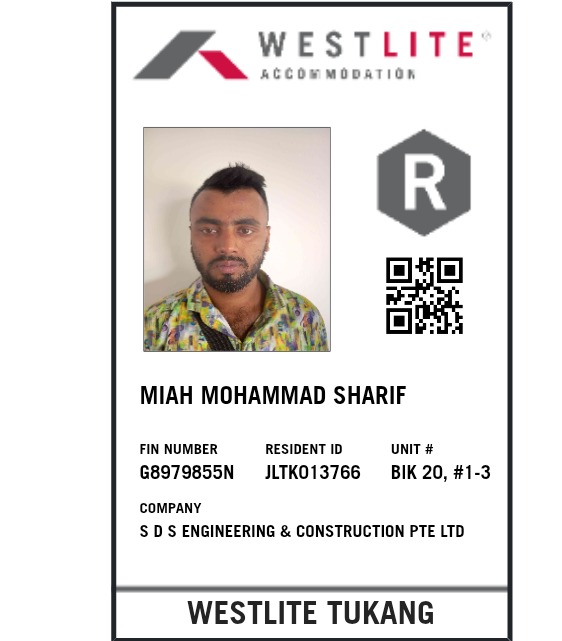 WESTLITE®
ACCOMMODATION

R

MIAH MOHAMMAD SHARIF

FIN NUMBER
G8979855N

RESIDENT ID
JLTK013766

UNIT #
BIK 20, #1-3

COMPANY
S D S ENGINEERING & CONSTRUCTION PTE LTD

WESTLITE TUKANG